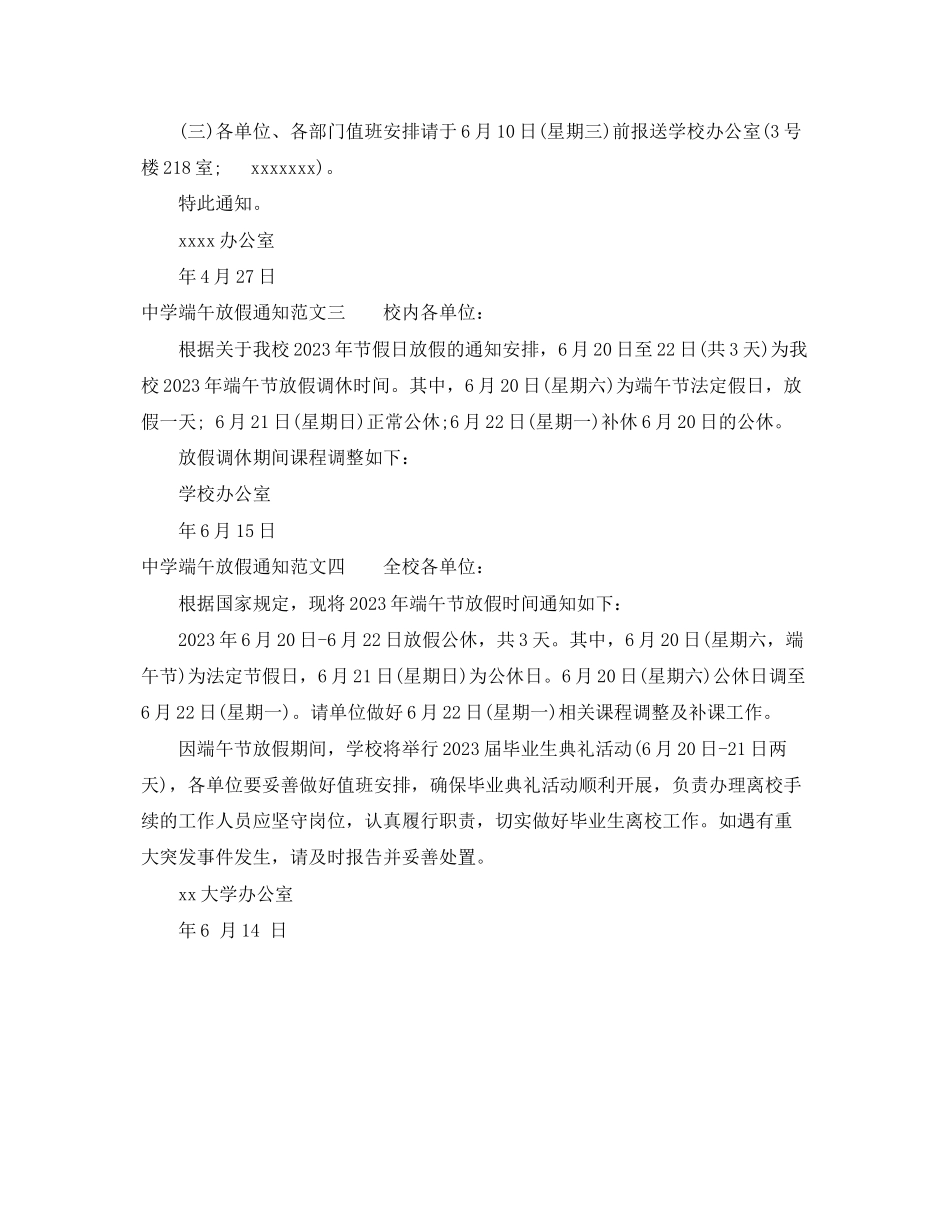 (三)各单位、各部门值班安排请于6月10日(星期三)前报送学校办公室(3号楼218室; xxxxxxx)。

特此通知。

xxxx办公室

年4月27日

中学端午放假通知范文三 校内各单位:

根据关于我校2023年节假日放假的通知安排,6月20日至22日(共3天)为我校2023年端午节放假调休时间。其中,6月20日(星期六)为端午节法定假日,放假一天; 6月21日(星期日)正常公休;6月22日(星期一)补休6月20日的公休。

放假调休期间课程调整如下:

学校办公室

年6月15日

中学端午放假通知范文四 全校各单位:

根据国家规定,现将2023年端午节放假时间通知如下:

2023年6月20日-6月22日放假公休,共3天。其中,6月20日(星期六,端午节)为法定节假日,6月21日(星期日)为公休日。6月20日(星期六)公休日调至6月22日(星期一)。请单位做好6月22日(星期一)相关课程调整及补课工作。

因端午节放假期间,学校将举行2023届毕业生典礼活动(6月20日-21日两天),各单位要妥善做好值班安排,确保毕业典礼活动顺利开展,负责办理离校手续的工作人员应坚守岗位,认真履行职责,切实做好毕业生离校工作。如遇有重大突发事件发生,请及时报告并妥善处置。

xx大学办公室

年6 月14 日